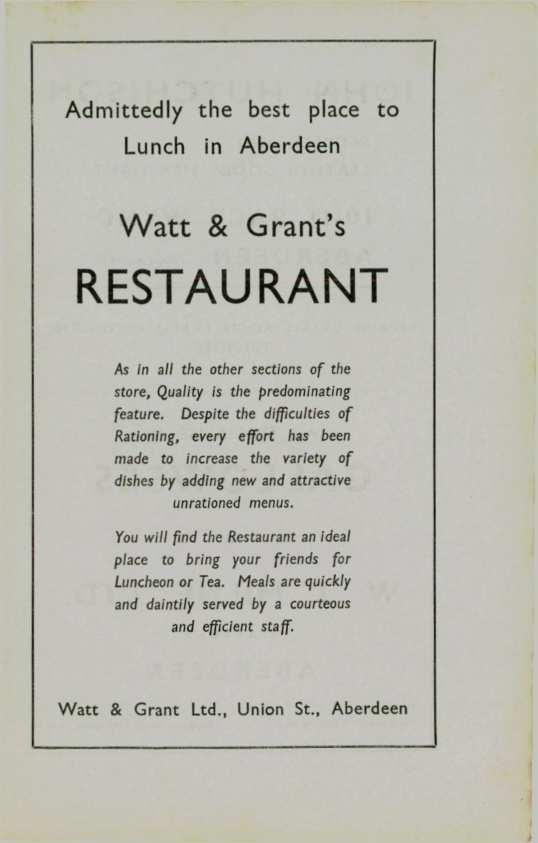 Admittedly the best place to Lunch in Aberdeen

Watt & Grant's

RESTAURANT

As in all the other sections of the store, Quality is the predominating feature. Despite the difficulties of Rationing, every effort has been made to increase the variety of dishes by adding new and attractive unrationed menus.

You will find the Restaurant an ideal place to bring your friends for Luncheon or Tea. Meals are quickly and daintily served by a courteous and efficient staff.

Watt & Grant Ltd., Union St., Aberdeen